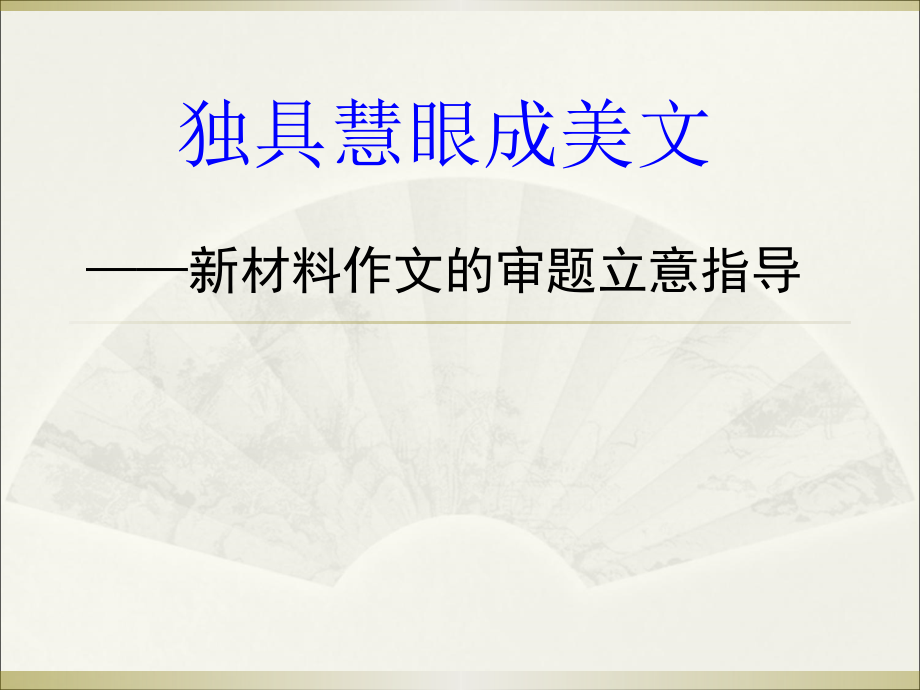 独具慧眼成美文

——新材料作文的审题立意指导